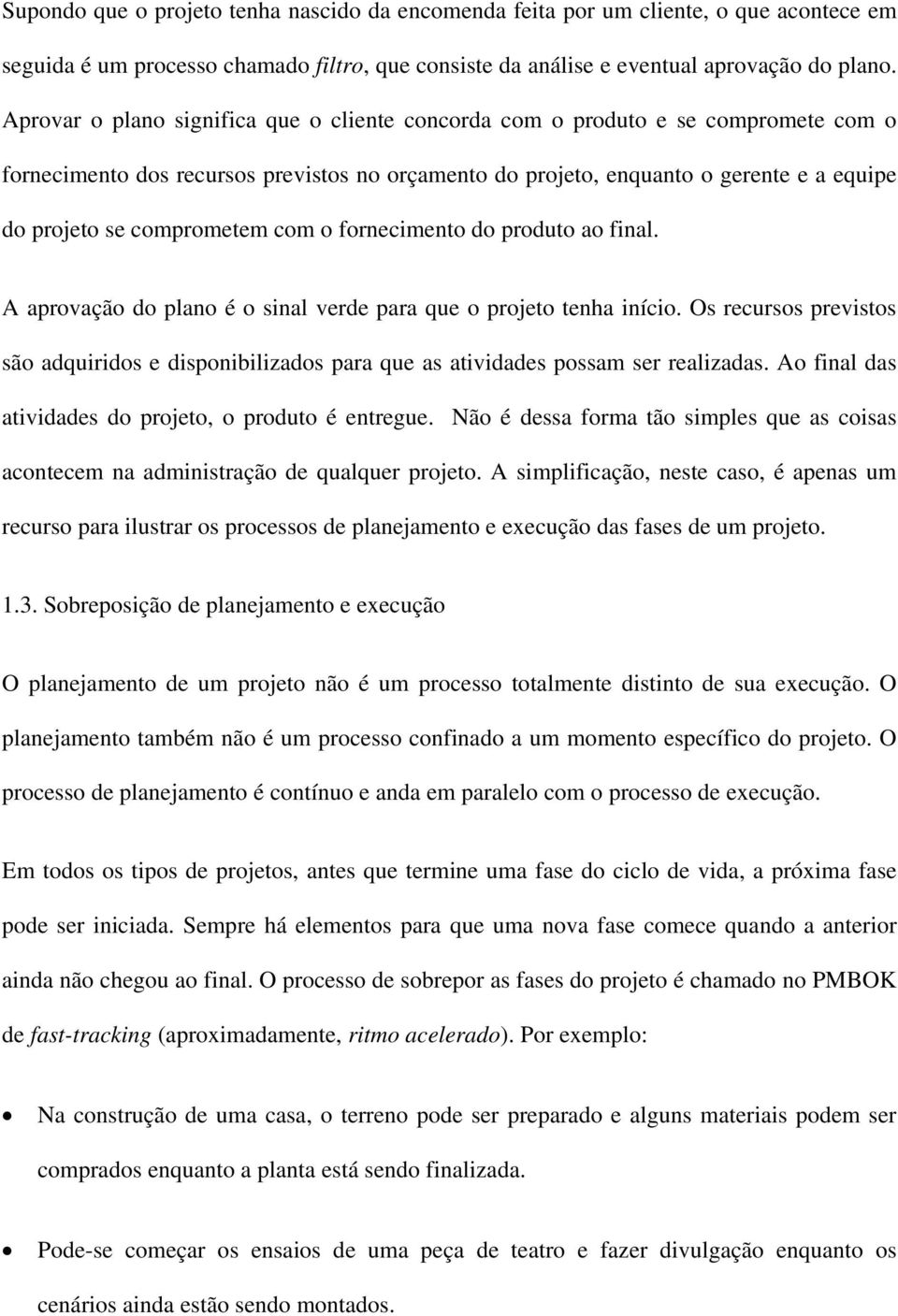 Supondo que o projeto tenha nascido da encomenda feita por um cliente, o que acontece em seguida é um processo chamado filtro, que consiste da análise e eventual aprovação do plano. Aprovar o plano significa que o cliente concorda com o produto e se compromete com o fornecimento dos recursos previstos no orçamento do projeto, enquanto o gerente e a equipe do projeto se comprometem com o fornecimento do produto ao final.

A aprovação do plano é o sinal verde para que o projeto tenha início. Os recursos previstos são adquiridos e disponibilizados para que as atividades possam ser realizadas. Ao final das atividades do projeto, o produto é entregue. Não é dessa forma tão simples que as coisas acontecem na administração de qualquer projeto. A simplificação, neste caso, é apenas um recurso para ilustrar os processos de planejamento e execução das fases de um projeto.

1.3. Sobreposição de planejamento e execução

O planejamento de um projeto não é um processo totalmente distinto de sua execução. O planejamento também não é um processo confinado a um momento específico do projeto. O processo de planejamento é contínuo e anda em paralelo com o processo de execução.

Em todos os tipos de projetos, antes que termine uma fase do ciclo de vida, a próxima fase pode ser iniciada. Sempre há elementos para que uma nova fase comece quando a anterior ainda não chegou ao final. O processo de sobrepor as fases do projeto é chamado no PMBOK de fast-tracking (aproximadamente, ritmo acelerado). Por exemplo:

• Na construção de uma casa, o terreno pode ser preparado e alguns materiais podem ser comprados enquanto a planta está sendo finalizada.

• Pode-se começar os ensaios de uma peça de teatro e fazer divulgação enquanto os cenários ainda estão sendo montados.